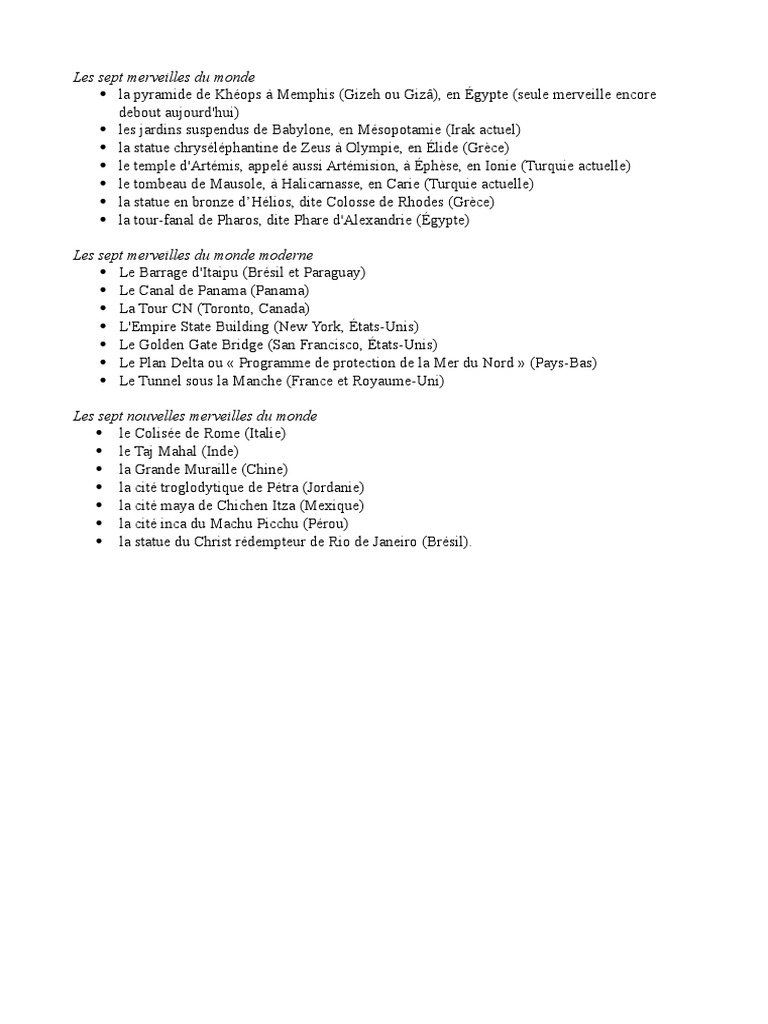 Les sept merveilles du monde

- la pyramide de Khéops à Memphis (Gizeh ou Gizâ), en Égypte (seule merveille encore debout aujourd'hui)
- les jardins suspendus de Babylone, en Mésopotamie (Irak actuel)
- la statue chryséléphantine de Zeus à Olympie, en Élide (Grèce)
- le temple d'Artémis, appelé aussi Artémision, à Éphèse, en Ionie (Turquie actuelle)
- le tombeau de Mausole, à Halicarnasse, en Carie (Turquie actuelle)
- la statue en bronze d'Hélios, dite Colosse de Rhodes (Grèce)
- la tour-fanal de Pharos, dite Phare d'Alexandrie (Égypte)

Les sept merveilles du monde moderne

- Le Barrage d'Itaipu (Brésil et Paraguay)
- Le Canal de Panama (Panama)
- La Tour CN (Toronto, Canada)
- L'Empire State Building (New York, États-Unis)
- Le Golden Gate Bridge (San Francisco, États-Unis)
- Le Plan Delta ou « Programme de protection de la Mer du Nord » (Pays-Bas)
- Le Tunnel sous la Manche (France et Royaume-Uni)

Les sept nouvelles merveilles du monde

- le Colisée de Rome (Italie)
- le Taj Mahal (Inde)
- la Grande Muraille (Chine)
- la cité troglodytique de Pétra (Jordanie)
- la cité maya de Chichen Itza (Mexique)
- la cité inca du Machu Picchu (Pérou)
- la statue du Christ rédempteur de Rio de Janeiro (Brésil).